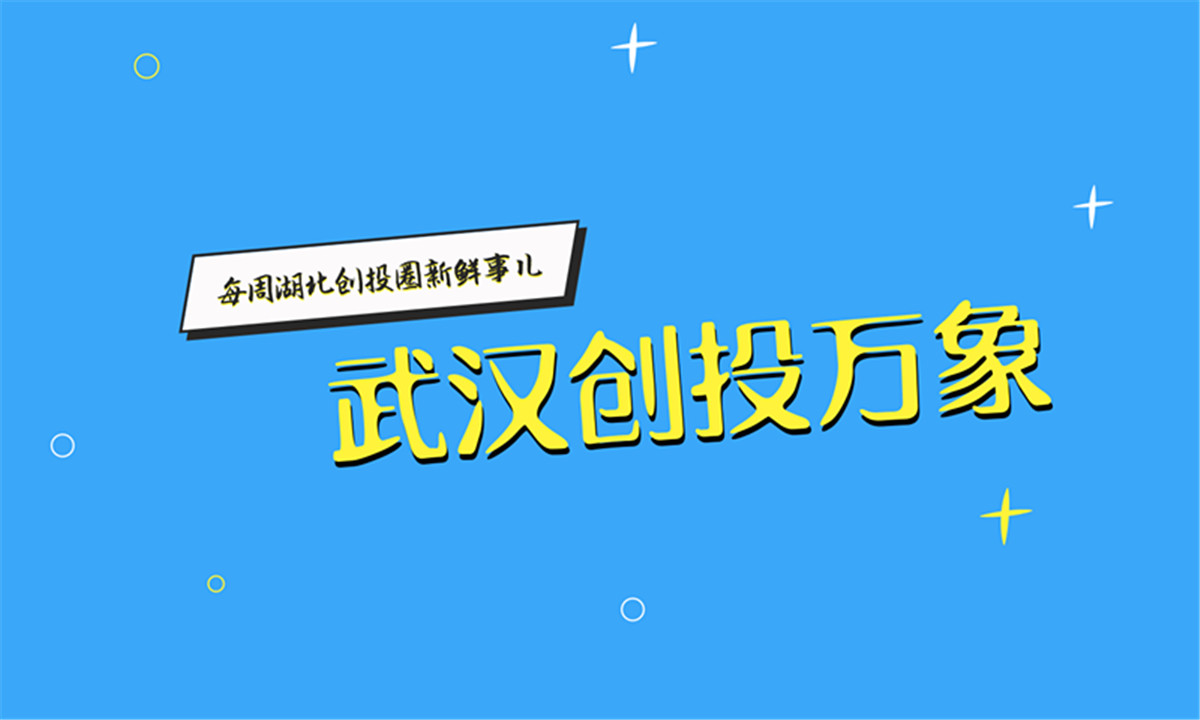 每周湖北创投圈新鲜事儿

武汉创投万象